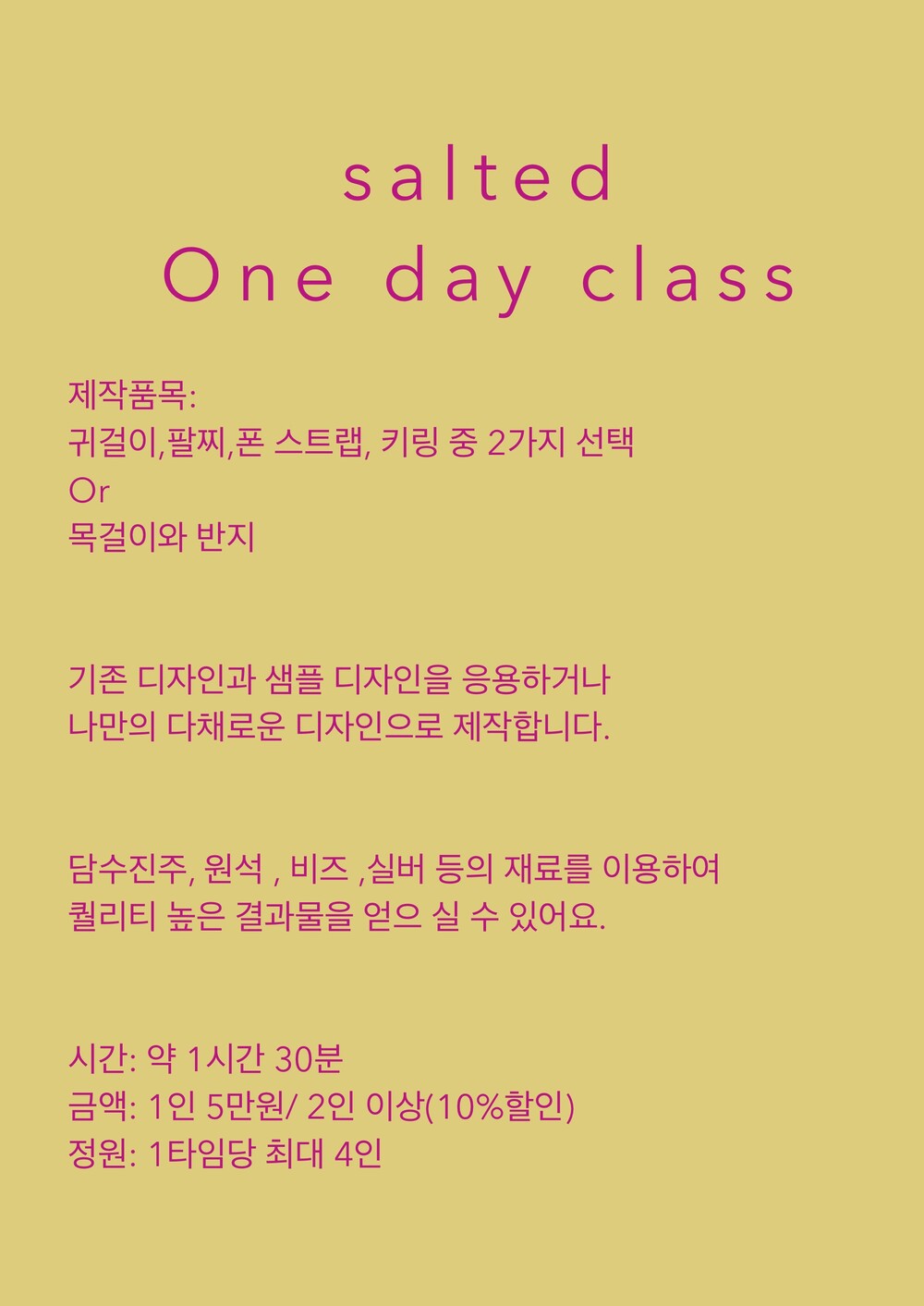 salted
One day class

제작품목:
귀걸이,팔찌,폰 스트랩, 키링 중 2가지 선택
Or
목걸이와 반지

기존 디자인과 샘플 디자인을 응용하거나
나만의 다채로운 디자인으로 제작합니다.

담수진주, 원석 , 비즈 ,실버 등의 재료를 이용하여
퀄리티 높은 결과물을 얻으 실 수 있어요.

시간: 약 1시간 30분
금액: 1인 5만원/ 2인 이상(10%할인)
정원: 1타임당 최대 4인